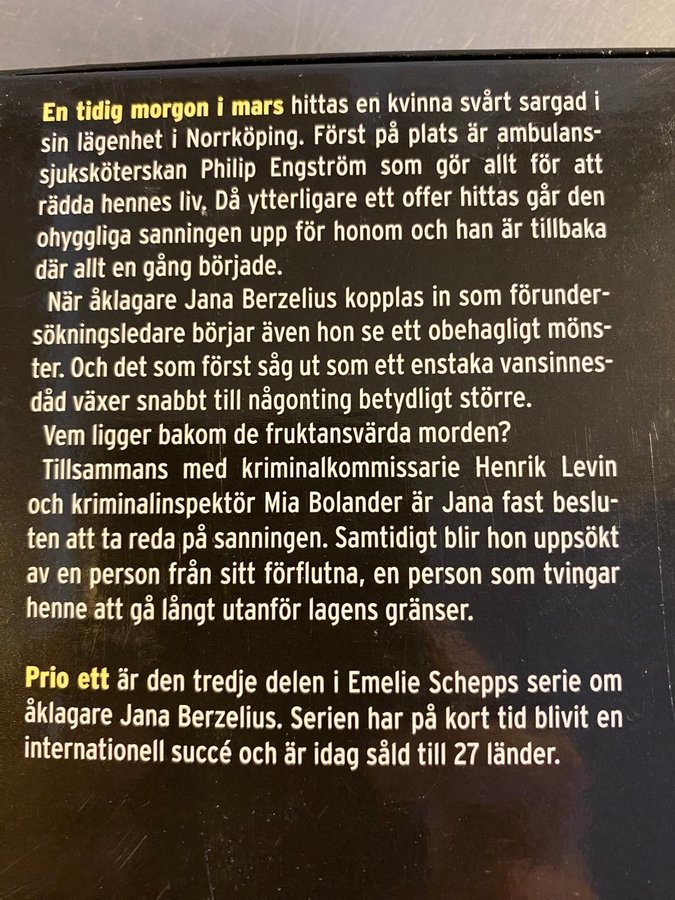 En tidig morgon i mars hittas en kvinna svårt sargad i sin lägenhet i Norrköping. Först på plats är ambulanssjuksköterskan Philip Engström som gör allt för att rädda hennes liv. Då ytterligare ett offer hittas går den ohyggliga sanningen upp för honom och han är tillbaka där allt en gång började.

När åklagare Jana Berzelius kopplas in som förundersökningsledare börjar även hon se ett obehagligt mönster. Och det som först såg ut som ett enstaka vansinnesdåd växer snabbt till någonting betydligt större.

Vem ligger bakom de fruktansvärda morden?

Tillsammans med kriminalkommissarie Henrik Levin och kriminalinspektör Mia Bolander är Jana fast besluten att ta reda på sanningen. Samtidigt blir hon uppsökt av en person från sitt förflutna, en person som tvingar henne att gå långt utanför lagens gränser.

Prio ett är den tredje delen i Emelie Schepps serie om åklagare Jana Berzelius. Serien har på kort tid blivit en internationell succé och är idag såld till 27 länder.